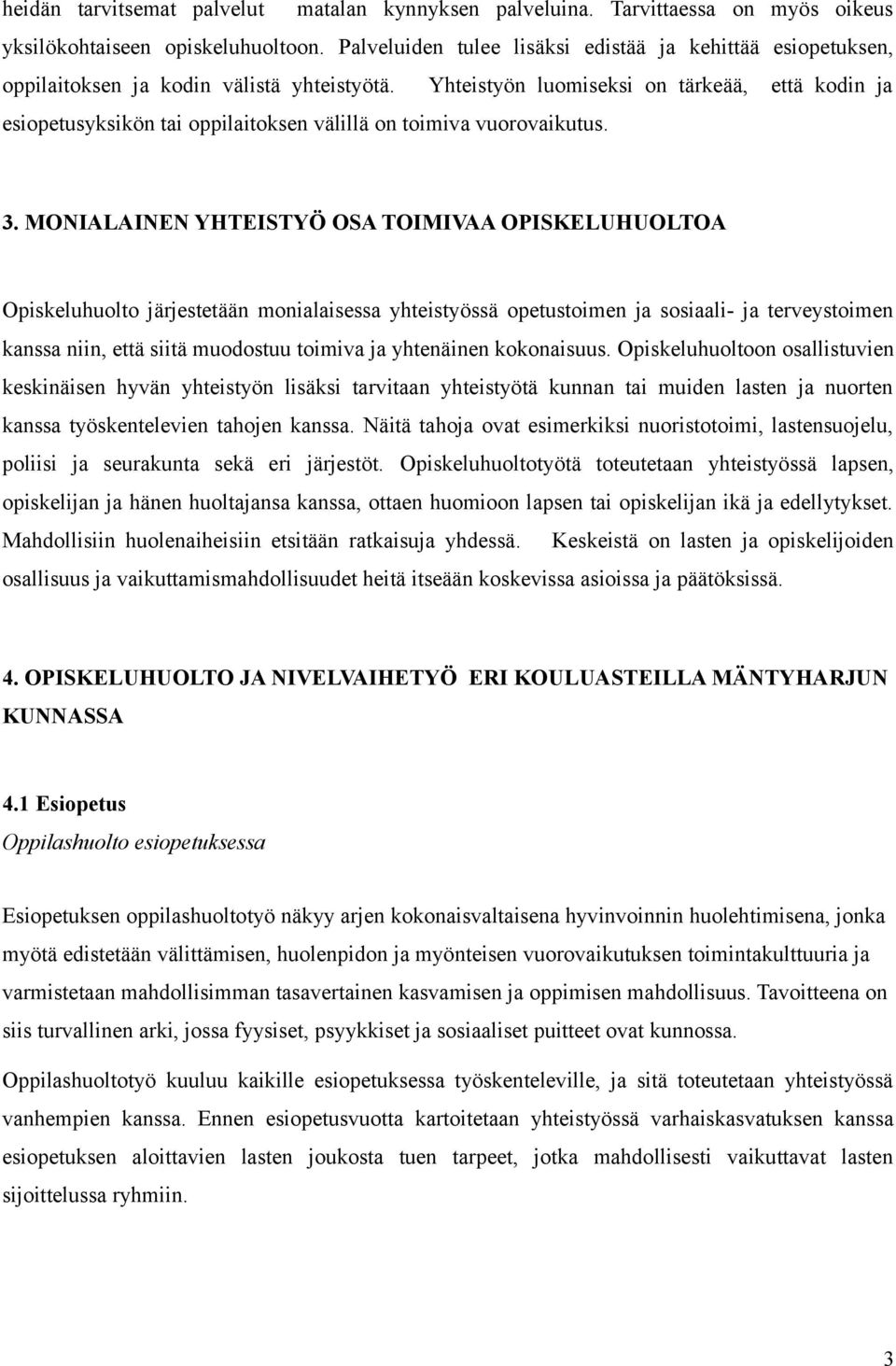 heidän tarvitsemat palvelut matalan kynnyksen palveluina. Tarvittaessa on myös oikeus yksilökohtaiseen opiskeluhuoltoon. Palveluiden tulee lisäksi edistää ja kehittää esiopetuksen, oppilaitoksen ja kodin välistä yhteistyötä. Yhteistyön luomiseksi on tärkeää, että kodin ja esiopetusyksikön tai oppilaitoksen välillä on toimiva vuorovaikutus.

3. MONIALAINEN YHTEISTYÖ OSA TOIMIVAA OPISKELUHUOLTOA

Opiskeluhuolto järjestetään monialaisessa yhteistyössä opetustoimen ja sosiaali- ja terveystoimen kanssa niin, että siitä muodostuu toimiva ja yhtenäinen kokonaisuus. Opiskeluhuoltoon osallistuvien keskinäisen hyvän yhteistyön lisäksi tarvitaan yhteistyötä kunnan tai muiden lasten ja nuorten kanssa työskentelevien tahojen kanssa. Näitä tahoja ovat esimerkiksi nuoristotoimi, lastensuojelu, poliisi ja seurakunta sekä eri järjestöt. Opiskeluhuoltotyötä toteutetaan yhteistyössä lapsen, opiskelijan ja hänen huoltajansa kanssa, ottaen huomioon lapsen tai opiskelijan ikä ja edellytykset. Mahdollisiin huolenaiheisiin etsitään ratkaisuja yhdessä. Keskeistä on lasten ja opiskelijoiden osallisuus ja vaikuttamismahdollisuudet heitä itseään koskevissa asioissa ja päätöksissä.

4. OPISKELUHUOLTO JA NIVELVAIHETYÖ ERI KOULUASTEILLA MÄNTYHARJUN KUNNASSA

4.1 Esiopetus
Oppilashuolto esiopetuksessa

Esiopetuksen oppilashuoltotyö näkyy arjen kokonaisvaltaisena hyvinvoinnin huolehtimisena, jonka myötä edistetään välittämisen, huolenpidon ja myönteisen vuorovaikutuksen toimintakulttuuria ja varmistetaan mahdollisimman tasavertainen kasvamisen ja oppimisen mahdollisuus. Tavoitteena on siis turvallinen arki, jossa fyysiset, psyykkiset ja sosiaaliset puitteet ovat kunnossa.

Oppilashuoltotyö kuuluu kaikille esiopetuksessa työskenteleville, ja sitä toteutetaan yhteistyössä vanhempien kanssa. Ennen esiopetusvuotta kartoitetaan yhteistyössä varhaiskasvatuksen kanssa esiopetuksen aloittavien lasten joukosta tuen tarpeet, jotka mahdollisesti vaikuttavat lasten sijoittelussa ryhmiin.

3